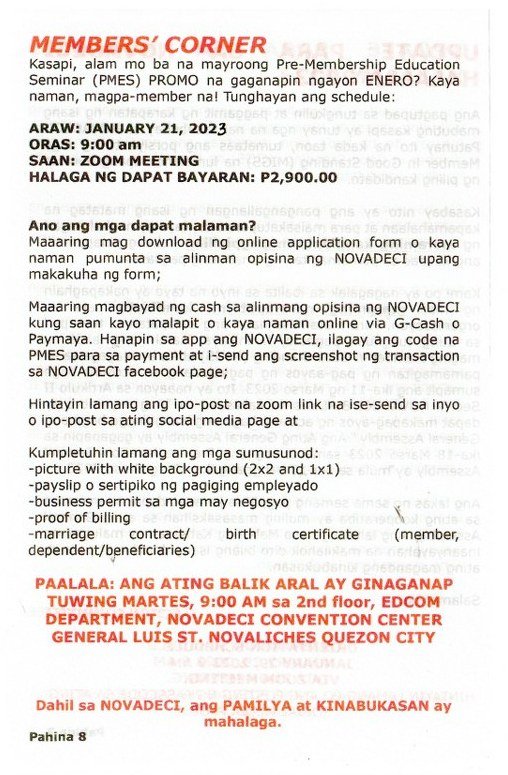 MEMBERS' CORNER

Kasapi, alam mo ba na mayroong Pre-Membership Education Seminar (PMES) PROMO na gaganapin ngayon ENERO? Kaya naman, magpa-member na! Tunghayan ang schedule:

ARAW: JANUARY 21, 2023
ORAS: 9:00 am
SAAN: ZOOM MEETING
HALAGA NG DAPAT BAYARAN: P2,900.00

Ano ang mga dapat malaman?
Maaaring mag download ng online application form o kaya naman pumunta sa alinman opisina ng NOVADECI upang makakuha ng form;

Maaaring magbayad ng cash sa alinmang opisina ng NOVADECI kung saan kayo malapit o kaya naman online via G-Cash o Paymaya. Hanapin sa app ang NOVADECI, ilagay ang code na PMES para sa payment at i-send ang screenshot ng transaction sa NOVADECI facebook page;

Hintayin lamang ang ipo-post na zoom link na ise-send sa inyo o ipo-post sa ating social media page at

Kumpletuhin lamang ang mga sumusunod:
-picture with white background (2x2 and 1x1)
-payslip o sertipiko ng pagiging empleyado
-business permit sa mga may negosyo
-proof of billing
-marriage contract/ birth certificate (member, dependent/beneficiaries)

PAALALA: ANG ATING BALIK ARAL AY GINAGANAP TUWING MARTES, 9:00 AM sa 2nd floor, EDCOM DEPARTMENT, NOVADECI CONVENTION CENTER GENERAL LUIS ST. NOVALICHES QUEZON CITY

Dahil sa NOVADECI, ang PAMILYA at KINABUKASAN ay mahalaga.

Pahina 8